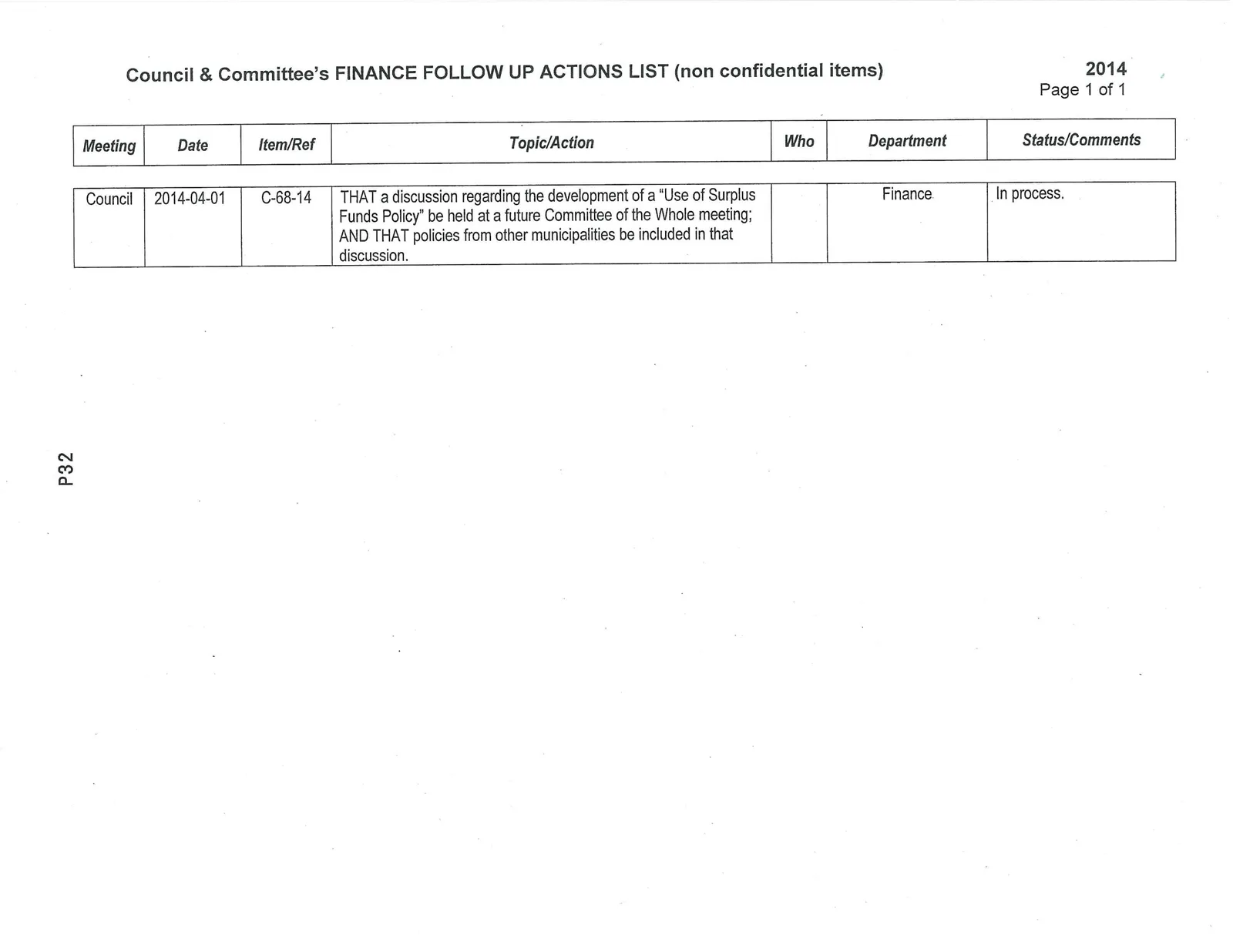 Council & Committee's FINANCE FOLLOW UP ACTIONS LIST (non confidential items)

2014
Page 1 of 1

| Meeting | Date | Item/Ref | Topic/Action | Who | Department | Status/Comments |
|---|---|---|---|---|---|---|
| Council | 2014-04-01 | C-68-14 | THAT a discussion regarding the development of a "Use of Surplus Funds Policy" be held at a future Committee of the Whole meeting; AND THAT policies from other municipalities be included in that discussion. |  | Finance | In process. |

P32